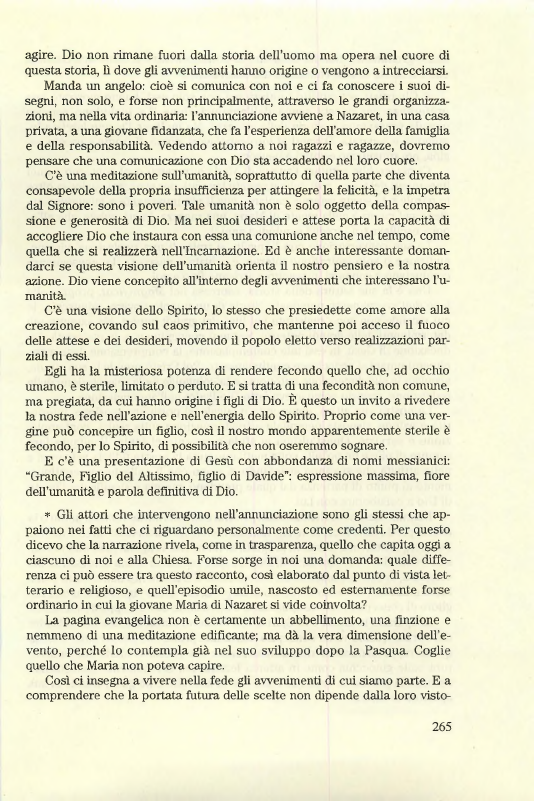 agire. Dio non rimane fuori dalla storia dell'uomo ma opera nel cuore di questa storia, lì dove gli avvenimenti hanno origine o vengono a intrecciarsi.

Manda un angelo: cioè si comunica con noi e ci fa conoscere i suoi disegni, non solo, e forse non principalmente, attraverso le grandi organizzazioni, ma nella vita ordinaria: l'annunciazione avviene a Nazaret, in una casa privata, a una giovane fidanzata, che fa l'esperienza dell'amore della famiglia e della responsabilità. Vedendo attorno a noi ragazzi e ragazze, dovremo pensare che una comunicazione con Dio sta accadendo nel loro cuore.

C'è una meditazione sull'umanità, soprattutto di quella parte che diventa consapevole della propria insufficienza per attingere la felicità, e la impetra dal Signore: sono i poveri. Tale umanità non è solo oggetto della compassione e generosità di Dio. Ma nei suoi desideri e attese porta la capacità di accogliere Dio che instaura con essa una comunione anche nel tempo, come quella che si realizzerà nell'Incarnazione. Ed è anche interessante domandarci se questa visione dell'umanità orienta il nostro pensiero e la nostra azione. Dio viene concepito all'interno degli avvenimenti che interessano l'umanità.

C'è una visione dello Spirito, lo stesso che presiedette come amore alla creazione, covando sul caos primitivo, che mantenne poi acceso il fuoco delle attese e dei desideri, movendo il popolo eletto verso realizzazioni parziali di essi.

Egli ha la misteriosa potenza di rendere fecondo quello che, ad occhio umano, è sterile, limitato o perduto. E si tratta di una fecondità non comune, ma pregiata, da cui hanno origine i figli di Dio. È questo un invito a rivedere la nostra fede nell'azione e nell'energia dello Spirito. Proprio come una vergine può concepire un figlio, così il nostro mondo apparentemente sterile è fecondo, per lo Spirito, di possibilità che non oseremmo sognare.

E c'è una presentazione di Gesù con abbondanza di nomi messianici: "Grande, Figlio del Altissimo, figlio di Davide": espressione massima, fiore dell'umanità e parola definitiva di Dio.

* Gli attori che intervengono nell'annunciazione sono gli stessi che appaiono nei fatti che ci riguardano personalmente come credenti. Per questo dicevo che la narrazione rivela, come in trasparenza, quello che capita oggi a ciascuno di noi e alla Chiesa. Forse sorge in noi una domanda: quale differenza ci può essere tra questo racconto, così elaborato dal punto di vista letterario e religioso, e quell'episodio umile, nascosto ed esternamente forse ordinario in cui la giovane Maria di Nazaret si vide coinvolta?

La pagina evangelica non è certamente un abbellimento, una finzione e nemmeno di una meditazione edificante; ma dà la vera dimensione dell'evento, perché lo contempla già nel suo sviluppo dopo la Pasqua. Coglie quello che Maria non poteva capire.

Così ci insegna a vivere nella fede gli avvenimenti di cui siamo parte. E a comprendere che la portata futura delle scelte non dipende dalla loro visto-

265